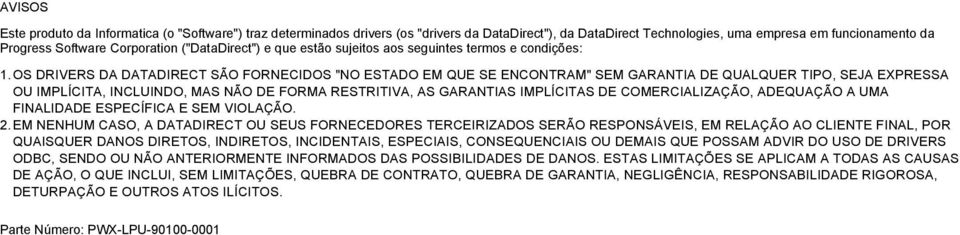 AVISOS

Este produto da Informatica (o "Software") traz determinados drivers (os "drivers da DataDirect"), da DataDirect Technologies, uma empresa em funcionamento da Progress Software Corporation ("DataDirect") e que estão sujeitos aos seguintes termos e condições:

1. OS DRIVERS DA DATADIRECT SÃO FORNECIDOS "NO ESTADO EM QUE SE ENCONTRAM" SEM GARANTIA DE QUALQUER TIPO, SEJA EXPRESSA OU IMPLÍCITA, INCLUINDO, MAS NÃO DE FORMA RESTRITIVA, AS GARANTIAS IMPLÍCITAS DE COMERCIALIZAÇÃO, ADEQUAÇÃO A UMA FINALIDADE ESPECÍFICA E SEM VIOLAÇÃO.

2. EM NENHUM CASO, A DATADIRECT OU SEUS FORNECEDORES TERCEIRIZADOS SERÃO RESPONSÁVEIS, EM RELAÇÃO AO CLIENTE FINAL, POR QUAISQUER DANOS DIRETOS, INDIRETOS, INCIDENTAIS, ESPECIAIS, CONSEQUENCIAIS OU DEMAIS QUE POSSAM ADVIR DO USO DE DRIVERS ODBC, SENDO OU NÃO ANTERIORMENTE INFORMADOS DAS POSSIBILIDADES DE DANOS. ESTAS LIMITAÇÕES SE APLICAM A TODAS AS CAUSAS DE AÇÃO, O QUE INCLUI, SEM LIMITAÇÕES, QUEBRA DE CONTRATO, QUEBRA DE GARANTIA, NEGLIGÊNCIA, RESPONSABILIDADE RIGOROSA, DETURPAÇÃO E OUTROS ATOS ILÍCITOS.

Parte Número: PWX-LPU-90100-0001